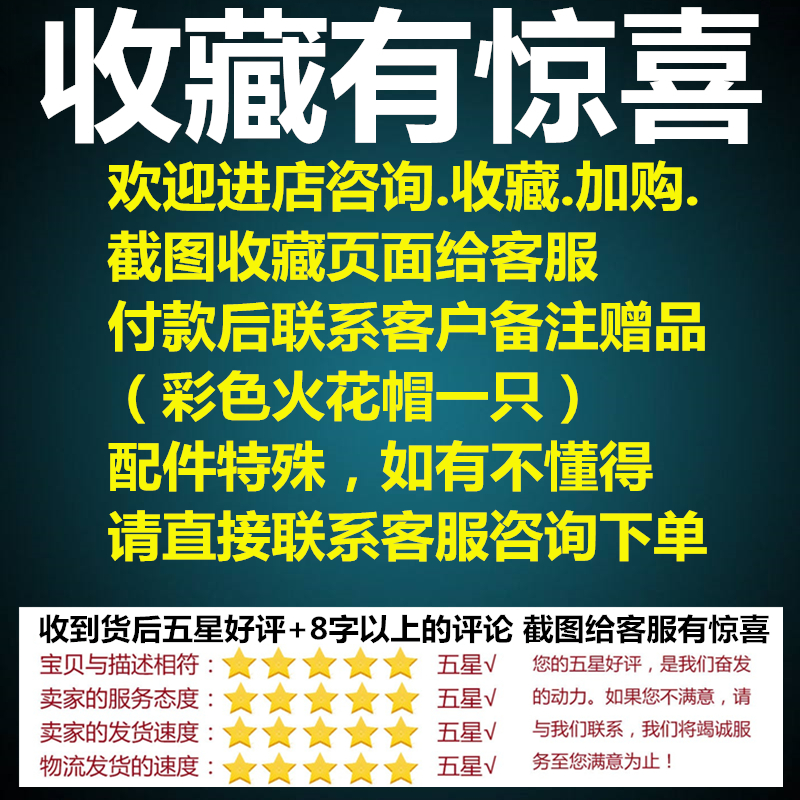 收藏有惊喜

欢迎进店咨询.收藏.加购.
截图收藏页面给客服
付款后联系客户备注赠品
（彩色火花帽一只）
配件特殊，如有不懂得
请直接联系客服咨询下单

收到货后五星好评+8字以上的评论 截图给客服有惊喜

宝贝与描述相符： 五星√
卖家的服务态度： 五星√
卖家的发货速度： 五星√
物流发货的速度： 五星√

您的五星好评，是我们奋发的动力。如果您不满意，请与我们联系，我们将竭诚服务至您满意为止！